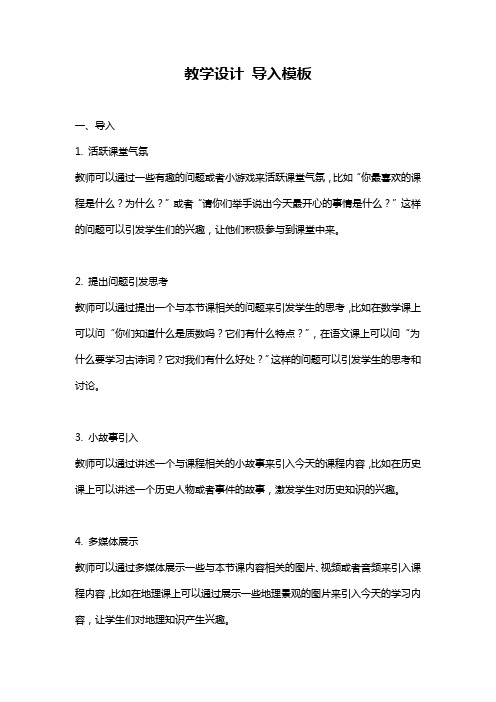 教学设计 导入模板

一、导入

1. 活跃课堂气氛

教师可以通过一些有趣的问题或者小游戏来活跃课堂气氛，比如“你最喜欢的课程是什么？为什么？”或者“请你们举手说出今天最开心的事情是什么？”这样的问题可以引发学生们的兴趣，让他们积极参与到课堂中来。

2. 提出问题引发思考

教师可以通过提出一个与本节课相关的问题来引发学生的思考，比如在数学课上可以问“你们知道什么是质数吗？它们有什么特点？”，在语文课上可以问“为什么要学习古诗词？它对我们有什么好处？”这样的问题可以引发学生的思考和讨论。

3. 小故事引入

教师可以通过讲述一个与课程相关的小故事来引入今天的课程内容，比如在历史课上可以讲述一个历史人物或者事件的故事，激发学生对历史知识的兴趣。

4. 多媒体展示

教师可以通过多媒体展示一些与本节课内容相关的图片、视频或者音频来引入课程内容，比如在地理课上可以通过展示一些地理景观的图片来引入今天的学习内容，让学生们对地理知识产生兴趣。